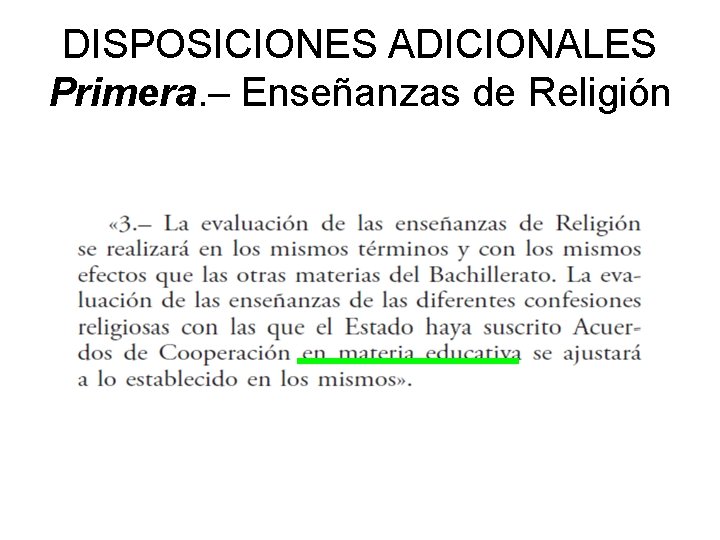 DISPOSICIONES ADICIONALES
Primera.– Enseñanzas de Religión

«3.– La evaluación de las enseñanzas de Religión se realizará en los mismos términos y con los mismos efectos que las otras materias del Bachillerato. La evaluación de las enseñanzas de las diferentes confesiones religiosas con las que el Estado haya suscrito Acuerdos de Cooperación en materia educativa se ajustará a lo establecido en los mismos».